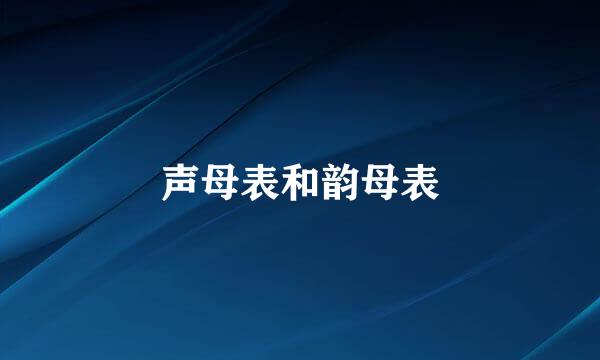 声母表和韵母表